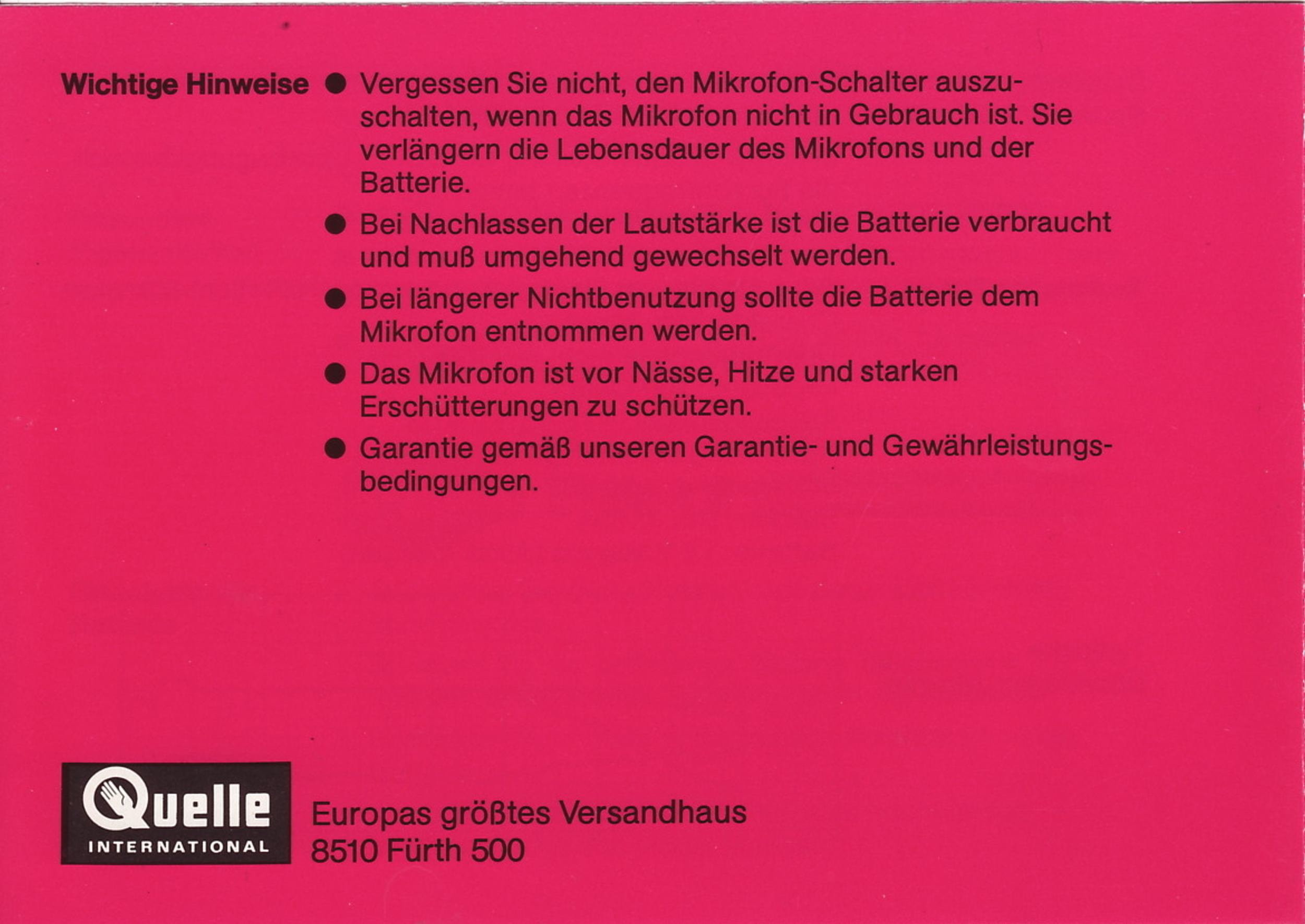 Wichtige Hinweise

● Vergessen Sie nicht, den Mikrofon-Schalter auszuschalten, wenn das Mikrofon nicht in Gebrauch ist. Sie verlängern die Lebensdauer des Mikrofons und der Batterie.

● Bei Nachlassen der Lautstärke ist die Batterie verbraucht und muß umgehend gewechselt werden.

● Bei längerer Nichtbenutzung sollte die Batterie dem Mikrofon entnommen werden.

● Das Mikrofon ist vor Nässe, Hitze und starken Erschütterungen zu schützen.

● Garantie gemäß unseren Garantie- und Gewährleistungsbedingungen.

Quelle
INTERNATIONAL

Europas größtes Versandhaus
8510 Fürth 500